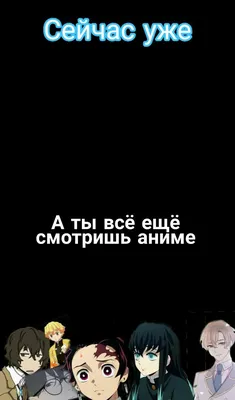 Сейчас уже

А ты всё ещё смотришь аниме